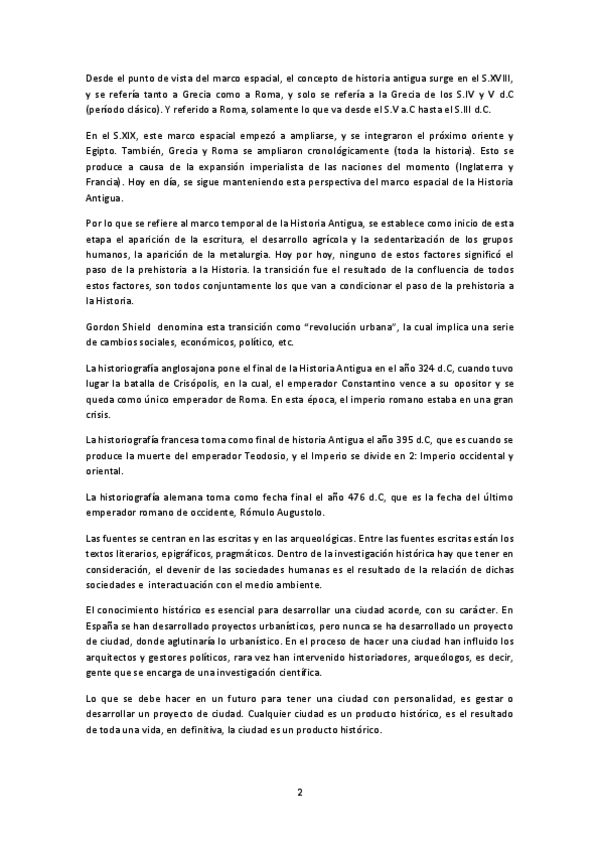 Desde el punto de vista del marco espacial, el concepto de historia antigua surge en el S.XVIII, y se refería tanto a Grecia como a Roma, y solo se refería a la Grecia de los S.IV y V d.C (período clásico). Y referido a Roma, solamente lo que va desde el S.V a.C hasta el S.III d.C.

En el S.XIX, este marco espacial empezó a ampliarse, y se integraron el próximo oriente y Egipto. También, Grecia y Roma se ampliaron cronológicamente (toda la historia). Esto se produce a causa de la expansión imperialista de las naciones del momento (Inglaterra y Francia). Hoy en día, se sigue manteniendo esta perspectiva del marco espacial de la Historia Antigua.

Por lo que se refiere al marco temporal de la Historia Antigua, se establece como inicio de esta etapa el aparición de la escritura, el desarrollo agrícola y la sedentarización de los grupos humanos, la aparición de la metalurgia. Hoy por hoy, ninguno de estos factores significó el paso de la prehistoria a la Historia. la transición fue el resultado de la confluencia de todos estos factores, son todos conjuntamente los que van a condicionar el paso de la prehistoria a la Historia.

Gordon Shield denomina esta transición como "revolución urbana", la cual implica una serie de cambios sociales, económicos, político, etc.

La historiografía anglosajona pone el final de la Historia Antigua en el año 324 d.C, cuando tuvo lugar la batalla de Crisópolis, en la cual, el emperador Constantino vence a su opositor y se queda como único emperador de Roma. En esta época, el imperio romano estaba en una gran crisis.

La historiografía francesa toma como final de historia Antigua el año 395 d.C, que es cuando se produce la muerte del emperador Teodosio, y el Imperio se divide en 2: Imperio occidental y oriental.

La historiografía alemana toma como fecha final el año 476 d.C, que es la fecha del último emperador romano de occidente, Rómulo Augustolo.

Las fuentes se centran en las escritas y en las arqueológicas. Entre las fuentes escritas están los textos literarios, epigráficos, pragmáticos. Dentro de la investigación histórica hay que tener en consideración, el devenir de las sociedades humanas es el resultado de la relación de dichas sociedades e interactuación con el medio ambiente.

El conocimiento histórico es esencial para desarrollar una ciudad acorde, con su carácter. En España se han desarrollado proyectos urbanísticos, pero nunca se ha desarrollado un proyecto de ciudad, donde aglutinaría lo urbanístico. En el proceso de hacer una ciudad han influido los arquitectos y gestores políticos, rara vez han intervenido historiadores, arqueólogos, es decir, gente que se encarga de una investigación científica.

Lo que se debe hacer en un futuro para tener una ciudad con personalidad, es gestar o desarrollar un proyecto de ciudad. Cualquier ciudad es un producto histórico, es el resultado de toda una vida, en definitiva, la ciudad es un producto histórico.

2